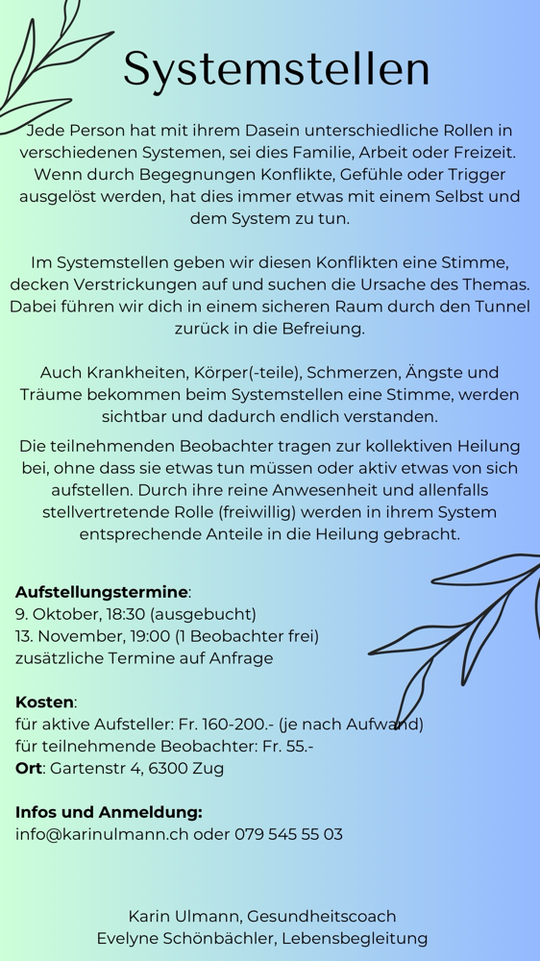 Systemstellen

Jede Person hat mit ihrem Dasein unterschiedliche Rollen in verschiedenen Systemen, sei dies Familie, Arbeit oder Freizeit. Wenn durch Begegnungen Konflikte, Gefühle oder Trigger ausgelöst werden, hat dies immer etwas mit einem Selbst und dem System zu tun.

Im Systemstellen geben wir diesen Konflikten eine Stimme, decken Verstrickungen auf und suchen die Ursache des Themas. Dabei führen wir dich in einem sicheren Raum durch den Tunnel zurück in die Befreiung.

Auch Krankheiten, Körper(-teile), Schmerzen, Ängste und Träume bekommen beim Systemstellen eine Stimme, werden sichtbar und dadurch endlich verstanden.

Die teilnehmenden Beobachter tragen zur kollektiven Heilung bei, ohne dass sie etwas tun müssen oder aktiv etwas von sich aufstellen. Durch ihre reine Anwesenheit und allenfalls stellvertretende Rolle (freiwillig) werden in ihrem System entsprechende Anteile in die Heilung gebracht.

Aufstellungstermine:
9. Oktober, 18:30 (ausgebucht)
13. November, 19:00 (1 Beobachter frei)
zusätzliche Termine auf Anfrage

Kosten:
für aktive Aufsteller: Fr. 160-200.- (je nach Aufwand)
für teilnehmende Beobachter: Fr. 55.-
Ort: Gartenstr 4, 6300 Zug

Infos und Anmeldung:
info@karinulmann.ch oder 079 545 55 03

Karin Ulmann, Gesundheitscoach
Evelyne Schönbächler, Lebensbegleitung